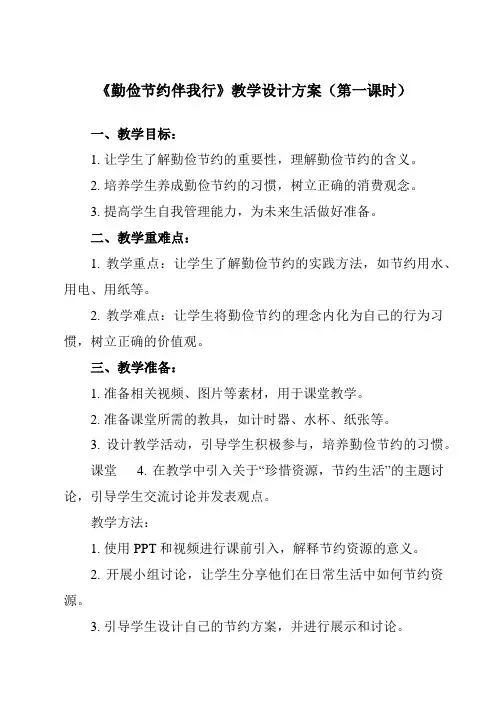 《勤俭节约伴我行》教学设计方案（第一课时）

一、教学目标：

1. 让学生了解勤俭节约的重要性，理解勤俭节约的含义。

2. 培养学生养成勤俭节约的习惯，树立正确的消费观念。

3. 提高学生自我管理能力，为未来生活做好准备。

二、教学重难点：

1. 教学重点：让学生了解勤俭节约的实践方法，如节约用水、用电、用纸等。

2. 教学难点：让学生将勤俭节约的理念内化为自己的行为习惯，树立正确的价值观。

三、教学准备：

1. 准备相关视频、图片等素材，用于课堂教学。

2. 准备课堂所需的教具，如计时器、水杯、纸张等。

3. 设计教学活动，引导学生积极参与，培养勤俭节约的习惯。

课堂　4. 在教学中引入关于“珍惜资源，节约生活”的主题讨论，引导学生交流讨论并发表观点。

教学方法：

1. 使用 PPT 和视频进行课前引入，解释节约资源的意义。

2. 开展小组讨论，让学生分享他们在日常生活中如何节约资源。

3. 引导学生设计自己的节约方案，并进行展示和讨论。